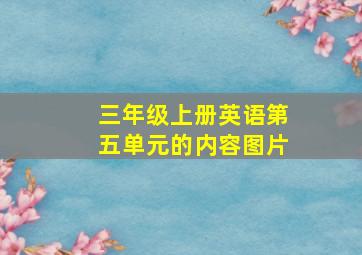 三年级上册英语第五单元的内容图片